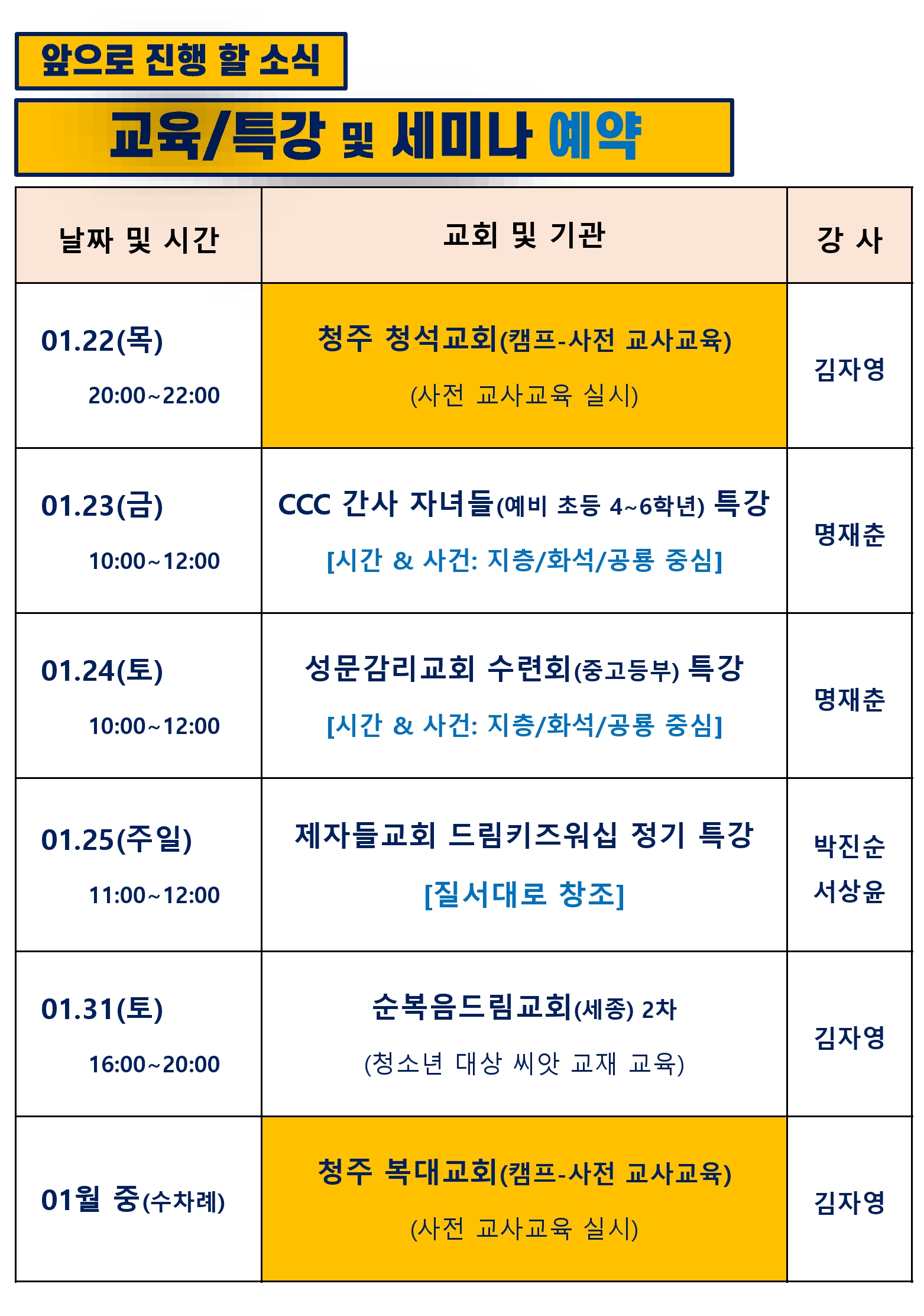 앞으로 진행 할 소식

교육/특강 및 세미나 예약

| 날짜 및 시간 | 교회 및 기관 | 강 사 |
|---|---|---|
| 01.22(목) 20:00~22:00 | 청주 청석교회(캠프-사전 교사교육) (사전 교사교육 실시) | 김자영 |
| 01.23(금) 10:00~12:00 | CCC 간사 자녀들(예비 초등 4~6학년) 특강 [시간 & 사건: 지층/화석/공룡 중심] | 명재춘 |
| 01.24(토) 10:00~12:00 | 성문감리교회 수련회(중고등부) 특강 [시간 & 사건: 지층/화석/공룡 중심] | 명재춘 |
| 01.25(주일) 11:00~12:00 | 제자들교회 드림키즈워십 정기 특강 [질서대로 창조] | 박진순 서상윤 |
| 01.31(토) 16:00~20:00 | 순복음드림교회(세종) 2차 (청소년 대상 씨앗 교재 교육) | 김자영 |
| 01월 중(수차례) | 청주 복대교회(캠프-사전 교사교육) (사전 교사교육 실시) | 김자영 |